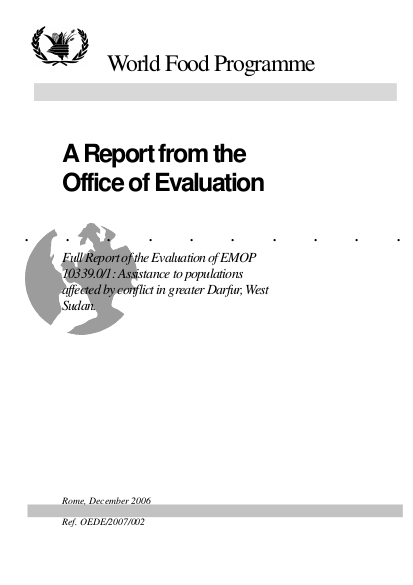 World Food Programme

A Report from the Office of Evaluation

Full Report of the Evaluation of EMOP 10339.0/1: Assistance to populations affected by conflict in greater Darfur, West Sudan.

Rome, December 2006

Ref. OEDE/2007/002